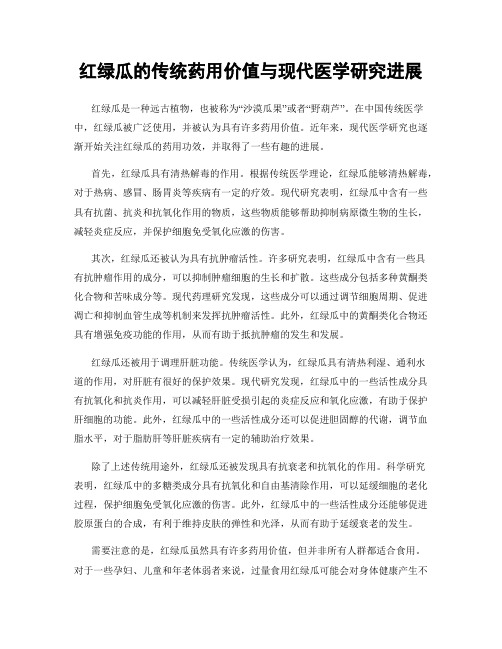 红绿瓜的传统药用价值与现代医学研究进展

红绿瓜是一种远古植物，也被称为“沙漠瓜果”或者“野葫芦”。在中国传统医学中，红绿瓜被广泛使用，并被认为具有许多药用价值。近年来，现代医学研究也逐渐开始关注红绿瓜的药用功效，并取得了一些有趣的进展。

首先，红绿瓜具有清热解毒的作用。根据传统医学理论，红绿瓜能够清热解毒，对于热病、感冒、肠胃炎等疾病有一定的疗效。现代研究表明，红绿瓜中含有一些具有抗菌、抗炎和抗氧化作用的物质，这些物质能够帮助抑制病原微生物的生长，减轻炎症反应，并保护细胞免受氧化应激的伤害。

其次，红绿瓜还被认为具有抗肿瘤活性。许多研究表明，红绿瓜中含有一些具有抗肿瘤作用的成分，可以抑制肿瘤细胞的生长和扩散。这些成分包括多种黄酮类化合物和苦味成分等。现代药理研究发现，这些成分可以通过调节细胞周期、促进凋亡和抑制血管生成等机制来发挥抗肿瘤活性。此外，红绿瓜中的黄酮类化合物还具有增强免疫功能的作用，从而有助于抵抗肿瘤的发生和发展。

红绿瓜还被用于调理肝脏功能。传统医学认为，红绿瓜具有清热利湿、通利水道的作用，对肝脏有很好的保护效果。现代研究发现，红绿瓜中的一些活性成分具有抗氧化和抗炎作用，可以减轻肝脏受损引起的炎症反应和氧化应激，有助于保护肝细胞的功能。此外，红绿瓜中的一些活性成分还可以促进胆固醇的代谢，调节血脂水平，对于脂肪肝等肝脏疾病有一定的辅助治疗效果。

除了上述传统用途外，红绿瓜还被发现具有抗衰老和抗氧化的作用。科学研究表明，红绿瓜中的多糖类成分具有抗氧化和自由基清除作用，可以延缓细胞的老化过程，保护细胞免受氧化应激的伤害。此外，红绿瓜中的一些活性成分还能够促进胶原蛋白的合成，有利于维持皮肤的弹性和光泽，从而有助于延缓衰老的发生。

需要注意的是，红绿瓜虽然具有许多药用价值，但并非所有人群都适合食用。对于一些孕妇、儿童和年老体弱者来说，过量食用红绿瓜可能会对身体健康产生不